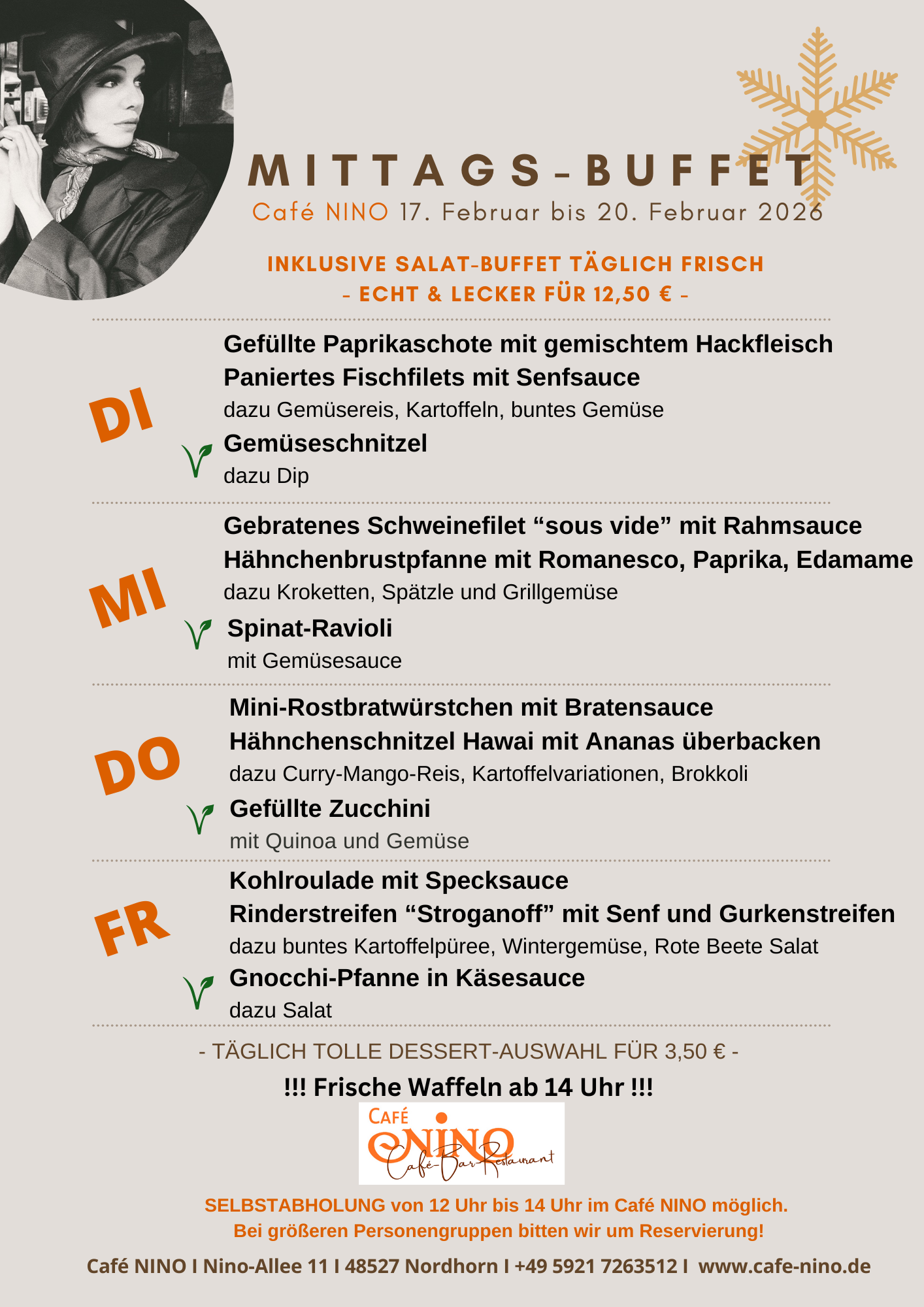 MITTAGS-BUFFET
Café NINO 17. Februar bis 20. Februar 2026

INKLUSIVE SALAT-BUFFET TÄGLICH FRISCH
- ECHT & LECKER FÜR 12,50 € -

DI
Gefüllte Paprikaschote mit gemischtem Hackfleisch
Paniertes Fischfilets mit Senfsauce
dazu Gemüsereis, Kartoffeln, buntes Gemüse
Gemüseschnitzel
dazu Dip

MI
Gebratenes Schweinefilet “sous vide” mit Rahmsauce
Hähnchenbrustpfanne mit Romanesco, Paprika, Edamame
dazu Kroketten, Spätzle und Grillgemüse
Spinat-Ravioli
mit Gemüsesauce

DO
Mini-Rostbratwürstchen mit Bratensauce
Hähnchenschnitzel Hawai mit Ananas überbacken
dazu Curry-Mango-Reis, Kartoffelvariationen, Brokkoli
Gefüllte Zucchini
mit Quinoa und Gemüse

FR
Kohlroulade mit Specksauce
Rinderstreifen “Stroganoff” mit Senf und Gurkenstreifen
dazu buntes Kartoffelpüree, Wintergemüse, Rote Beete Salat
Gnocchi-Pfanne in Käsesauce
dazu Salat

- TÄGLICH TOLLE DESSERT-AUSWAHL FÜR 3,50 € -

!!! Frische Waffeln ab 14 Uhr !!!

CAFÉ NINO
Café-Bar-Restaurant

SELBSTABHOLUNG von 12 Uhr bis 14 Uhr im Café NINO möglich.
Bei größeren Personengruppen bitten wir um Reservierung!

Café NINO I Nino-Allee 11 I 48527 Nordhorn I +49 5921 7263512 I www.cafe-nino.de